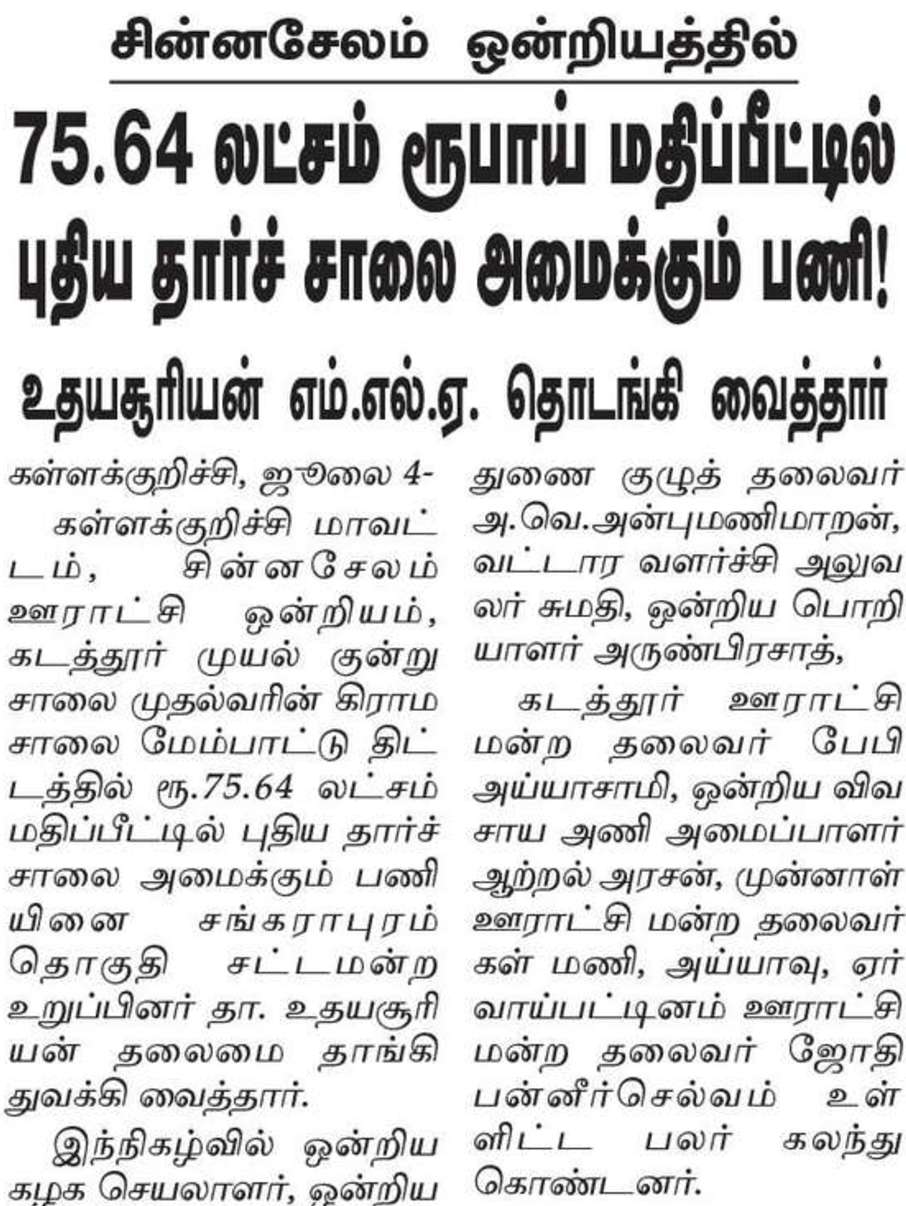 சின்னசேலம் ஒன்றியத்தில்

75.64 லட்சம் ரூபாய் மதிப்பீட்டில் புதிய தார்ச் சாலை அமைக்கும் பணி!

உதயசூரியன் எம்.எல்.ஏ. தொடங்கி வைத்தார்

கள்ளக்குறிச்சி, ஜூலை 4-

கள்ளக்குறிச்சி மாவட்டம், சின்னசேலம் ஊராட்சி ஒன்றியம், கடத்தூர் முயல் குன்று சாலை முதல்வரின் கிராம சாலை மேம்பாட்டு திட்டத்தில் ரூ.75.64 லட்சம் மதிப்பீட்டில் புதிய தார்ச் சாலை அமைக்கும் பணியினை சங்கராபுரம் தொகுதி சட்டமன்ற உறுப்பினர் தா. உதயசூரியன் தலைமை தாங்கி துவக்கி வைத்தார்.

இந்நிகழ்வில் ஒன்றிய கழக செயலாளர், ஒன்றிய துணை குழுத் தலைவர் அ.வெ.அன்புமணிமாறன், வட்டார வளர்ச்சி அலுவலர் சுமதி, ஒன்றிய பொறியாளர் அருண்பிரசாத்,

கடத்தூர் ஊராட்சி மன்ற தலைவர் பேபி அய்யாசாமி, ஒன்றிய விவசாய அணி அமைப்பாளர் ஆற்றல் அரசன், முன்னாள் ஊராட்சி மன்ற தலைவர்கள் மணி, அய்யாவு, ஏர்வாய்பட்டினம் ஊராட்சி மன்ற தலைவர் ஜோதி பன்னீர்செல்வம் உள்ளிட்ட பலர் கலந்து கொண்டனர்.